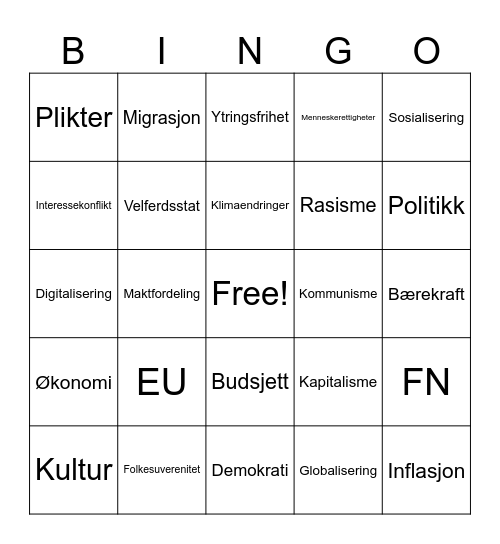 | B | I | N | G | O |
|---|---|---|---|---|
| Plikter | Migrasjon | Ytringsfrihet | Menneskerettigheter | Sosialisering |
| Interessekonflikt | Velferdsstat | Klimaendringer | Rasisme | Politikk |
| Digitalisering | Maktfordeling | Free! | Kommunisme | Bærekraft |
| Økonomi | EU | Budsjett | Kapitalisme | FN |
| Kultur | Folkesuverenitet | Demokrati | Globalisering | Inflasjon |